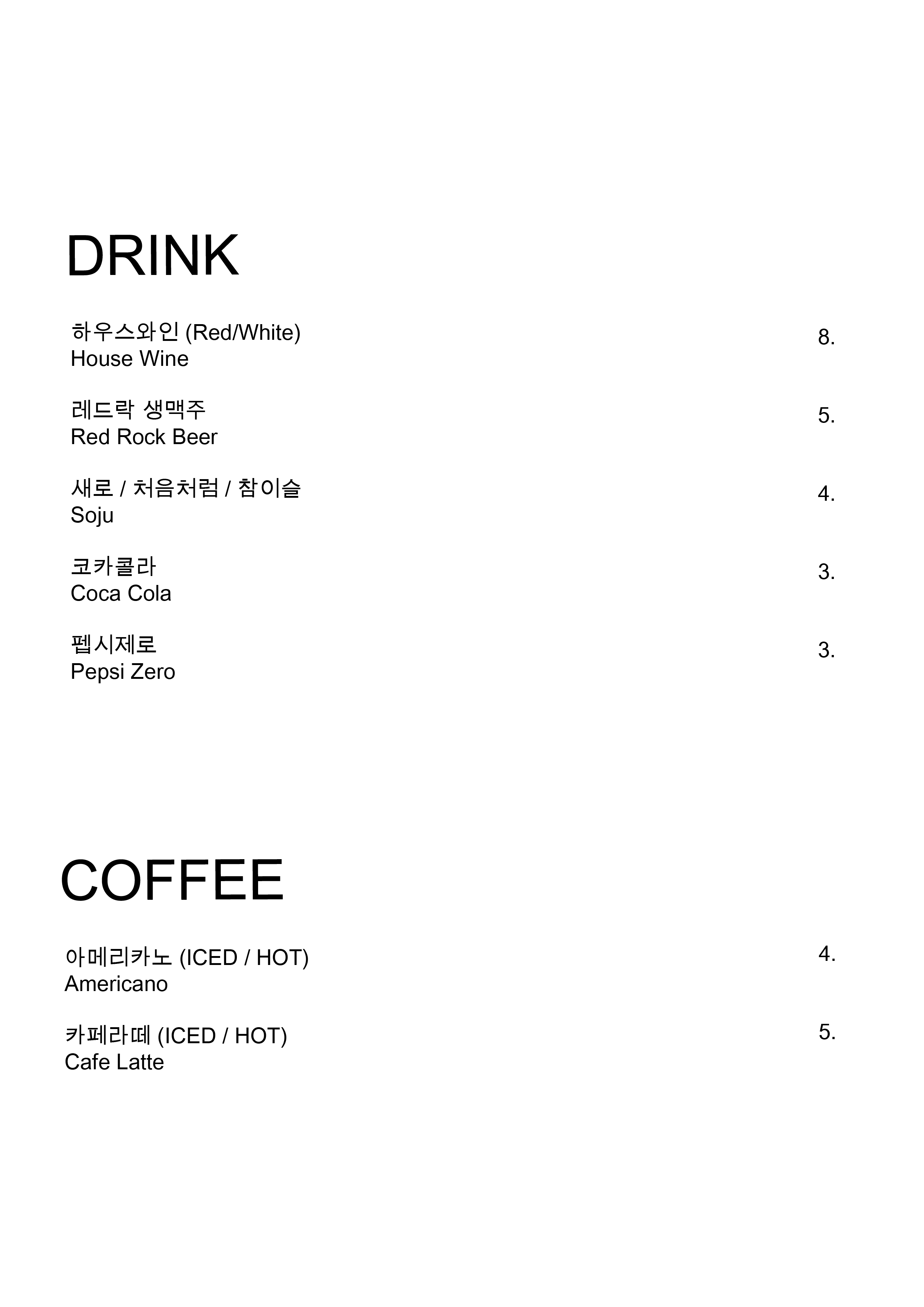 DRINK

하우스와인 (Red/White)
House Wine
8.

레드락 생맥주
Red Rock Beer
5.

새로 / 처음처럼 / 참이슬
Soju
4.

코카콜라
Coca Cola
3.

펩시제로
Pepsi Zero
3.

COFFEE

아메리카노 (ICED / HOT)
Americano
4.

카페라떼 (ICED / HOT)
Cafe Latte
5.